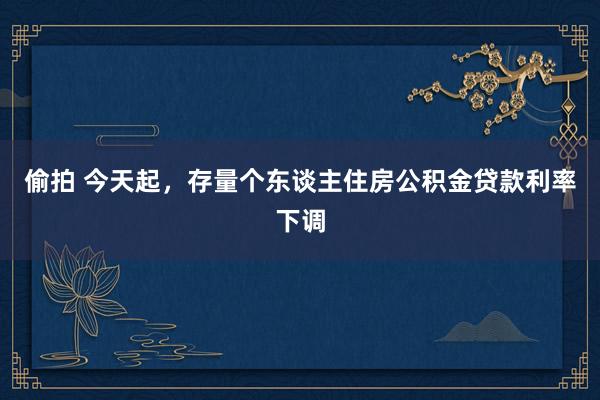 偷拍 今天起，存量个东谈主住房公积金贷款利率下调